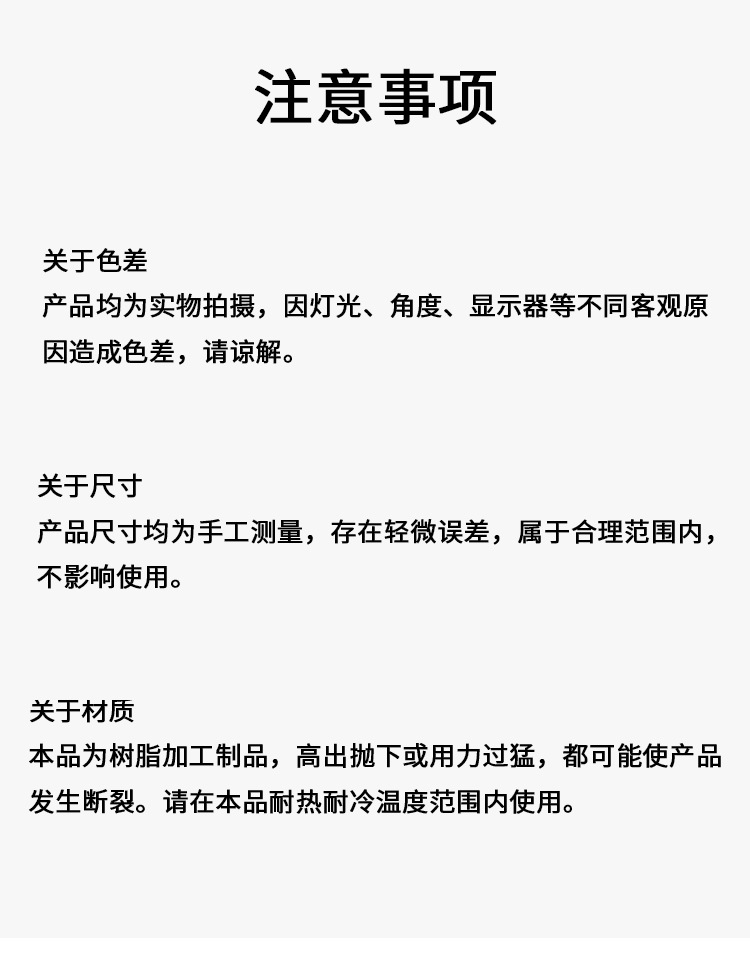 注意事项

关于色差
产品均为实物拍摄，因灯光、角度、显示器等不同客观原因造成色差，请谅解。

关于尺寸
产品尺寸均为手工测量，存在轻微误差，属于合理范围内，不影响使用。

关于材质
本品为树脂加工制品，高出抛下或用力过猛，都可能使产品发生断裂。请在本品耐热耐冷温度范围内使用。